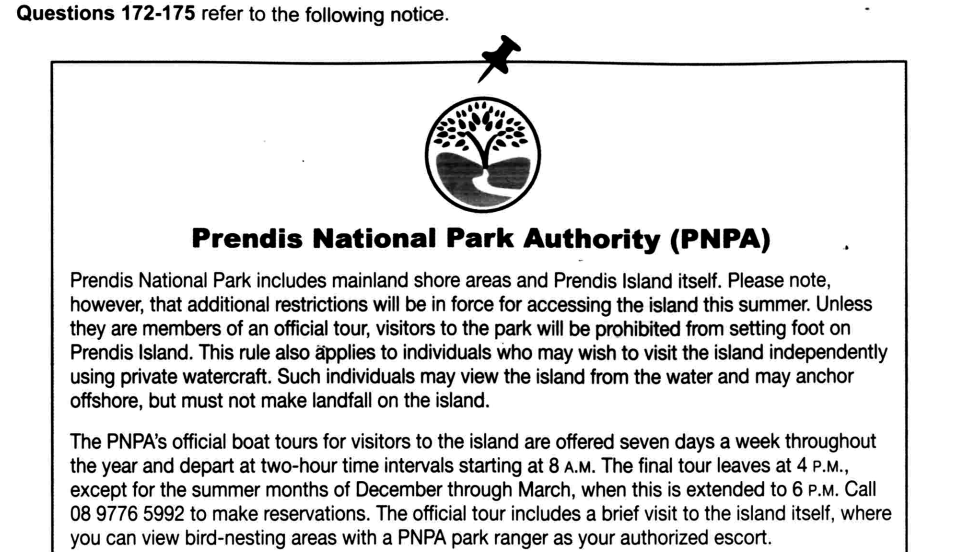 **Questions 172-175** refer to the following notice.

**Prendis National Park Authority (PNPA)**

Prendis National Park includes mainland shore areas and Prendis Island itself. Please note, however, that additional restrictions will be in force for accessing the island this summer. Unless they are members of an official tour, visitors to the park will be prohibited from setting foot on Prendis Island. This rule also applies to individuals who may wish to visit the island independently using private watercraft. Such individuals may view the island from the water and may anchor offshore, but must not make landfall on the island.

The PNPA's official boat tours for visitors to the island are offered seven days a week throughout the year and depart at two-hour time intervals starting at 8 A.M. The final tour leaves at 4 P.M., except for the summer months of December through March, when this is extended to 6 P.M. Call 08 9776 5992 to make reservations. The official tour includes a brief visit to the island itself, where you can view bird-nesting areas with a PNPA park ranger as your authorized escort.